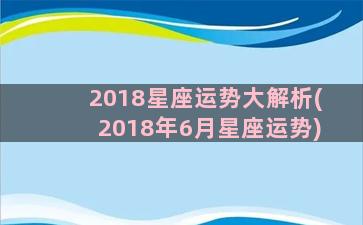 2018星座运势大解析(2018年6月星座运势)